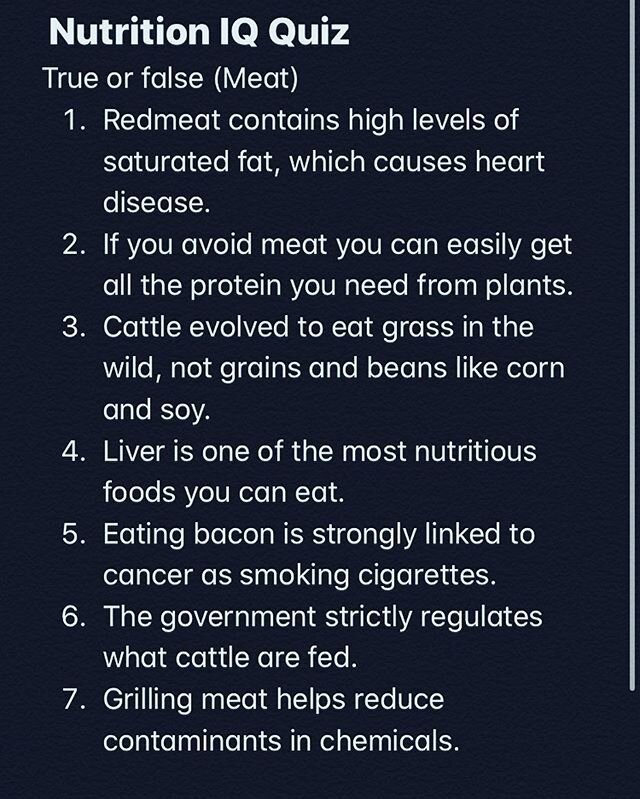 Nutrition IQ Quiz

True or false (Meat)

1. Redmeat contains high levels of saturated fat, which causes heart disease.
2. If you avoid meat you can easily get all the protein you need from plants.
3. Cattle evolved to eat grass in the wild, not grains and beans like corn and soy.
4. Liver is one of the most nutritious foods you can eat.
5. Eating bacon is strongly linked to cancer as smoking cigarettes.
6. The government strictly regulates what cattle are fed.
7. Grilling meat helps reduce contaminants in chemicals.